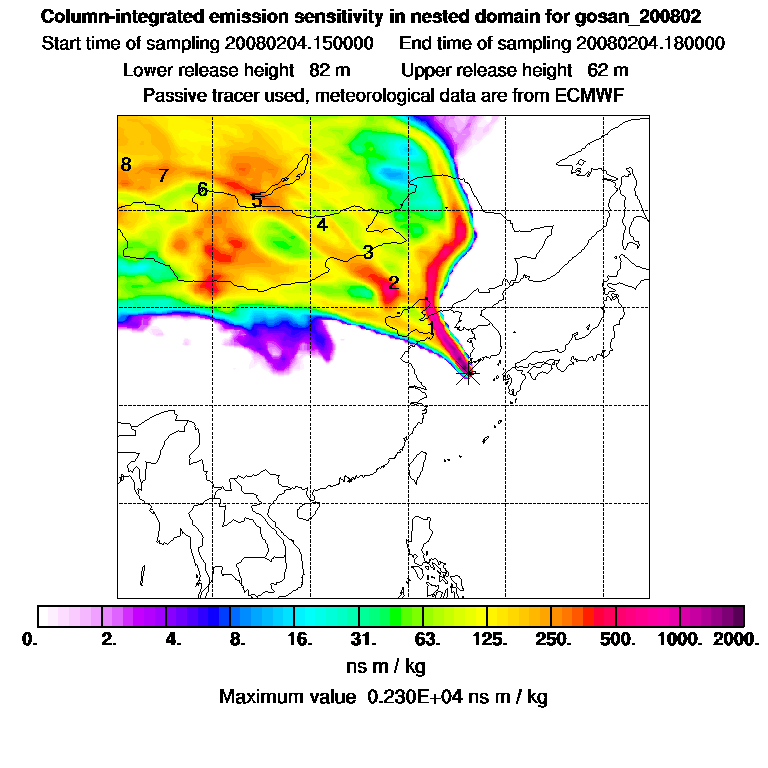 Column-integrated emission sensitivity in nested domain for gosan_200802

Start time of sampling 20080204.150000 End time of sampling 20080204.180000

Lower release height 82 m Upper release height 62 m

Passive tracer used, meteorological data are from ECMWF

8 7 6 5 4 3 2 1

0. 2. 4. 8. 16. 31. 63. 125. 250. 500. 1000. 2000.

ns m / kg

Maximum value 0.230E+04 ns m / kg